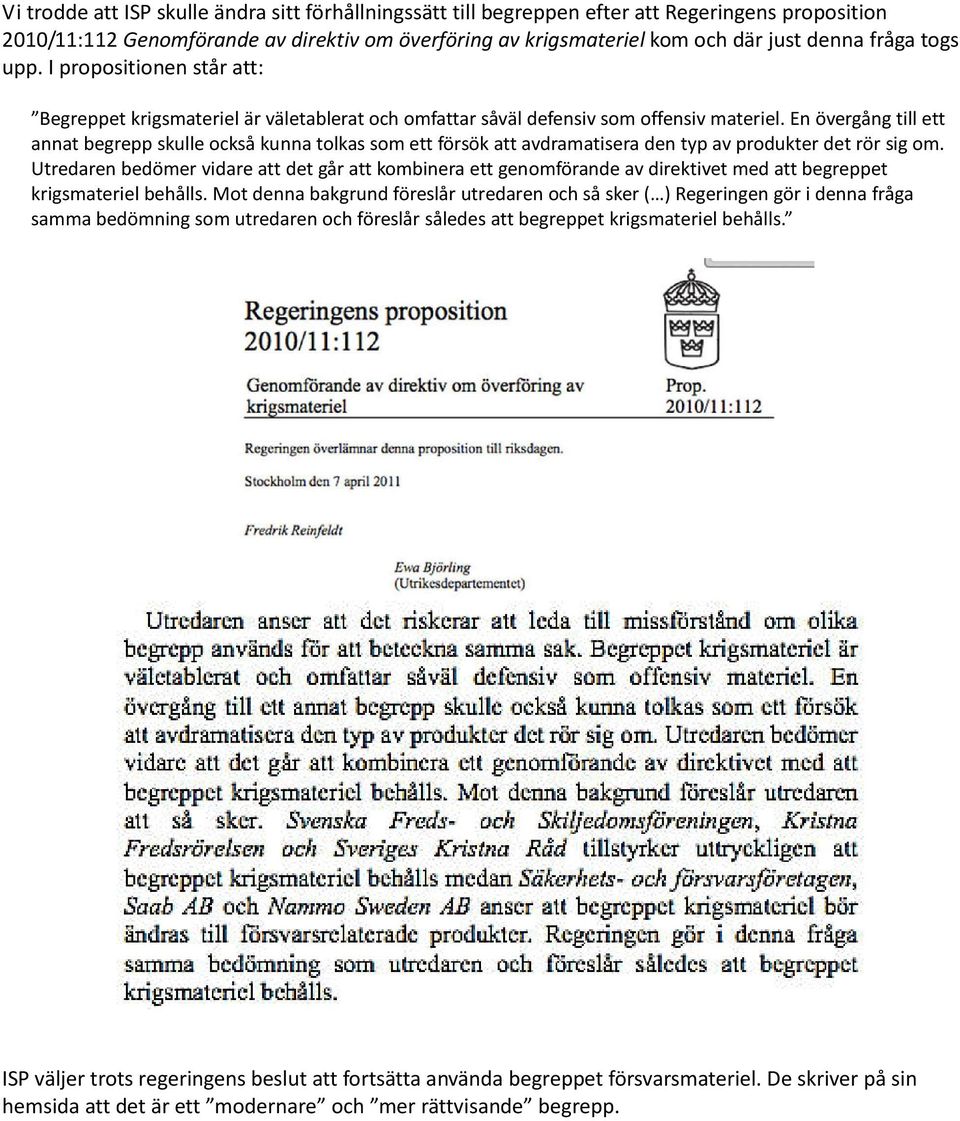 Vi trodde att ISP skulle ändra sitt förhållningssätt till begreppen efter att Regeringens proposition 2010/11:112 Genomförande av direktiv om överföring av krigsmateriel kom och där just denna fråga togs upp. I propositionen står att:

”Begreppet krigsmateriel är väletablerat och omfattar såväl defensiv som offensiv materiel. En övergång till ett annat begrepp skulle också kunna tolkas som ett försök att avdramatisera den typ av produkter det rör sig om. Utredaren bedömer vidare att det går att kombinera ett genomförande av direktivet med att begreppet krigsmateriel behålls. Mot denna bakgrund föreslår utredaren och så sker (…) Regeringen gör i denna fråga samma bedömning som utredaren och föreslår således att begreppet krigsmateriel behålls.”

Regeringens proposition 2010/11:112

Genomförande av direktiv om överföring av krigsmateriel

Prop. 2010/11:112

Regeringen överlämnar denna proposition till riksdagen.

Stockholm den 7 april 2011

Fredrik Reinfeldt

Ewa Björling (Utrikesdepartementet)

Utredaren anser att det riskerar att leda till missförstånd om olika begrepp används för att beteckna samma sak. Begreppet krigsmateriel är väletablerat och omfattar såväl defensiv som offensiv materiel. En övergång till ett annat begrepp skulle också kunna tolkas som ett försök att avdramatisera den typ av produkter det rör sig om. Utredaren bedömer vidare att det går att kombinera ett genomförande av direktivet med att begreppet krigsmateriel behålls. Mot denna bakgrund föreslår utredaren att så sker. Svenska Freds- och Skiljedomsföreningen, Kristna Fredsrörelsen och Sveriges Kristna Råd tillstyrker uttryckligen att begreppet krigsmateriel behålls medan Säkerhets- och försvarsföretagen, Saab AB och Nammo Sweden AB anser att begreppet krigsmateriel bör ändras till försvarsrelaterade produkter. Regeringen gör i denna fråga samma bedömning som utredaren och föreslår således att begreppet krigsmateriel behålls.

ISP väljer trots regeringens beslut att fortsätta använda begreppet försvarsmateriel. De skriver på sin hemsida att det är ett ”modernare” och ”mer rättvisande” begrepp.